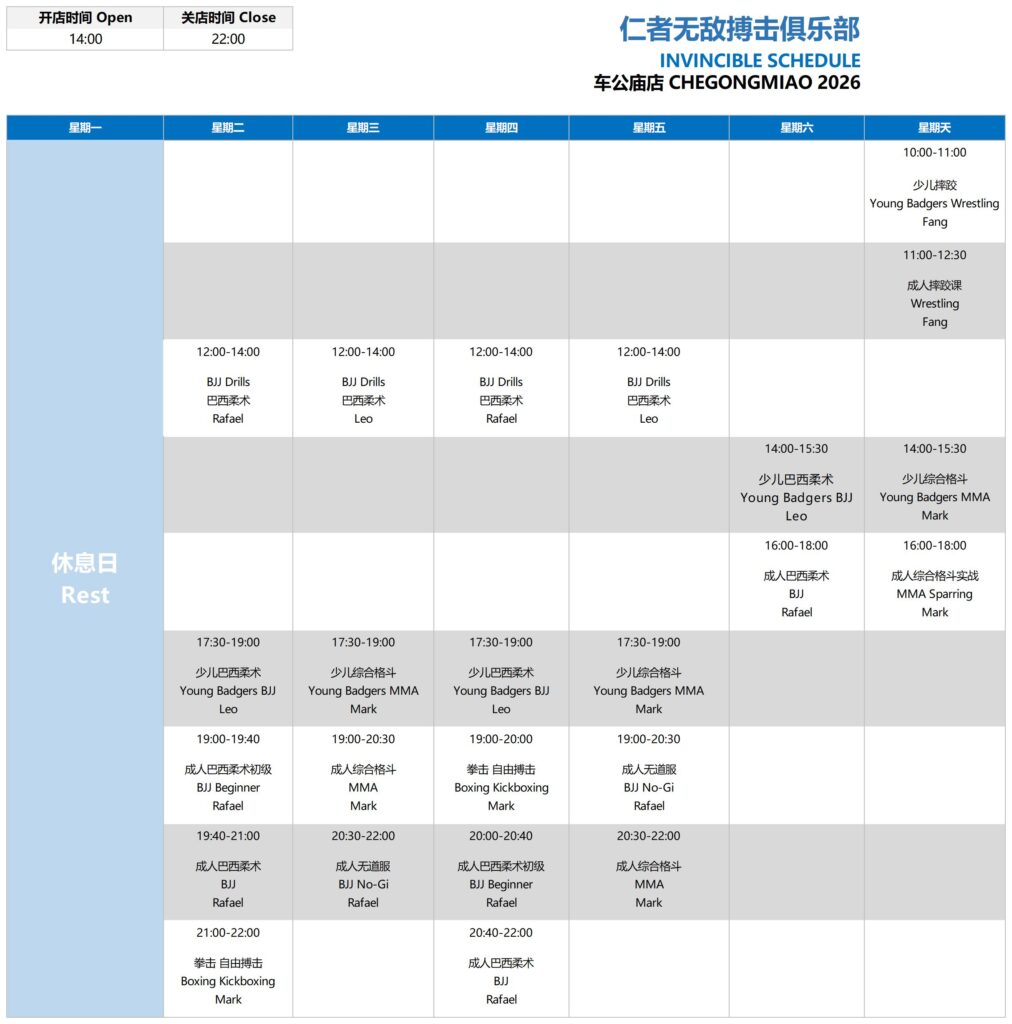 | 开店时间 Open | 关店时间 Close |
|---|---|
| 14:00 | 22:00 |

仁者无敌搏击俱乐部
INVINCIBLE SCHEDULE
车公庙店 CHEGONGMIAO 2026

| 星期一 | 星期二 | 星期三 | 星期四 | 星期五 | 星期六 | 星期天 |
|---|---|---|---|---|---|---|
| 休息日 Rest | | | | | | 10:00-11:00 少儿摔跤 Young Badgers Wrestling Fang |
| | | | | | | 11:00-12:30 成人摔跤课 Wrestling Fang |
| | 12:00-14:00 BJJ Drills 巴西柔术 Rafael | 12:00-14:00 BJJ Drills 巴西柔术 Leo | 12:00-14:00 BJJ Drills 巴西柔术 Rafael | 12:00-14:00 BJJ Drills 巴西柔术 Leo | | |
| | | | | | 14:00-15:30 少儿巴西柔术 Young Badgers BJJ Leo | 14:00-15:30 少儿综合格斗 Young Badgers MMA Mark |
| | | | | | 16:00-18:00 成人巴西柔术 BJJ Rafael | 16:00-18:00 成人综合格斗实战 MMA Sparring Mark |
| | 17:30-19:00 少儿巴西柔术 Young Badgers BJJ Leo | 17:30-19:00 少儿综合格斗 Young Badgers MMA Mark | 17:30-19:00 少儿巴西柔术 Young Badgers BJJ Leo | 17:30-19:00 少儿综合格斗 Young Badgers MMA Mark | | |
| | 19:00-19:40 成人巴西柔术初级 BJJ Beginner Rafael | 19:00-20:30 成人综合格斗 MMA Mark | 19:00-20:00 拳击 自由搏击 Boxing Kickboxing Mark | 19:00-20:30 成人无道服 BJJ No-Gi Rafael | | |
| | 19:40-21:00 成人巴西柔术 BJJ Rafael | 20:30-22:00 成人无道服 BJJ No-Gi Rafael | 20:00-20:40 成人巴西柔术初级 BJJ Beginner Rafael | 20:30-22:00 成人综合格斗 MMA Mark | | |
| | 21:00-22:00 拳击 自由搏击 Boxing Kickboxing Mark | | 20:40-22:00 成人巴西柔术 BJJ Rafael | | | |